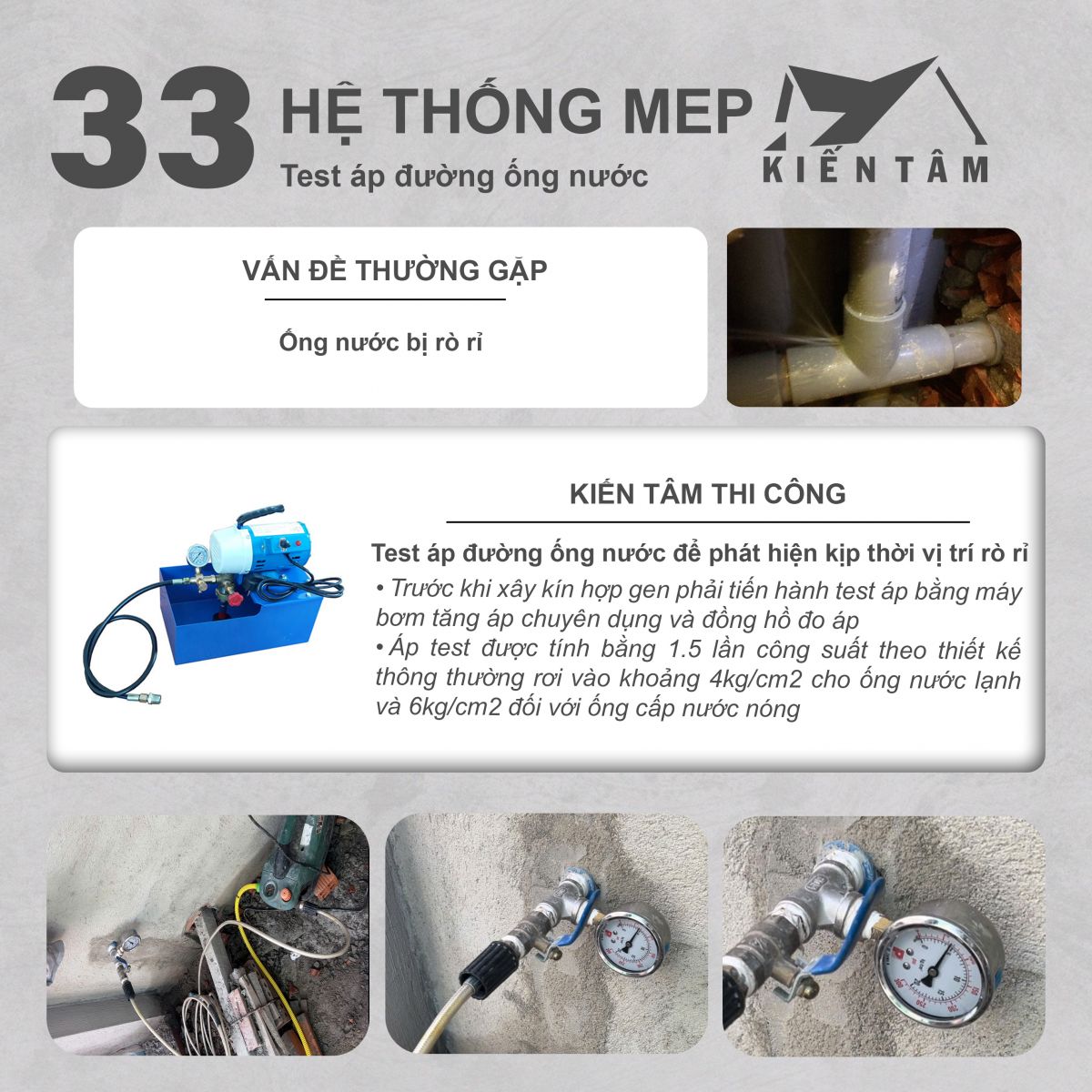 33 HỆ THỐNG MEP
Test áp đường ống nước

KIẾN TÂM

VẤN ĐỀ THƯỜNG GẶP

Ống nước bị rò rỉ

KIẾN TÂM THI CÔNG

Test áp đường ống nước để phát hiện kịp thời vị trí rò rỉ

• Trước khi xây kín hợp gen phải tiến hành test áp bằng máy bơm tăng áp chuyên dụng và đồng hồ đo áp

• Áp test được tính bằng 1.5 lần công suất theo thiết kế thông thường rơi vào khoảng 4kg/cm2 cho ống nước lạnh và 6kg/cm2 đối với ống cấp nước nóng